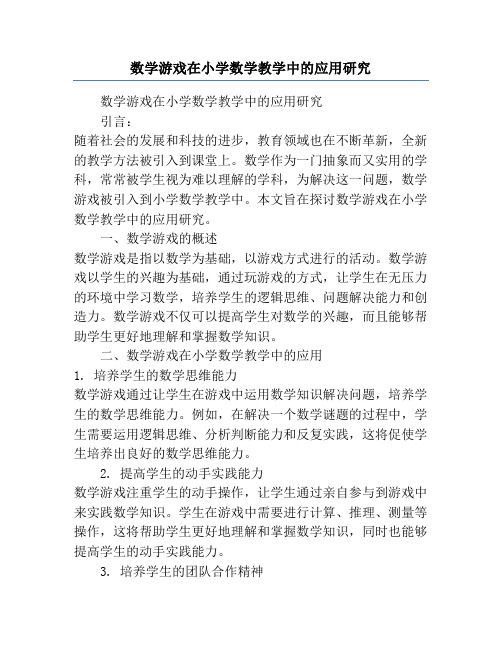 数学游戏在小学数学教学中的应用研究

数学游戏在小学数学教学中的应用研究

引言：

随着社会的发展和科技的进步，教育领域也在不断革新，全新的教学方法被引入到课堂上。数学作为一门抽象而又实用的学科，常常被学生视为难以理解的学科，为解决这一问题，数学游戏被引入到小学数学教学中。本文旨在探讨数学游戏在小学数学教学中的应用研究。

一、数学游戏的概述

数学游戏是指以数学为基础，以游戏方式进行的活动。数学游戏以学生的兴趣为基础，通过玩游戏的方式，让学生在无压力的环境中学习数学，培养学生的逻辑思维、问题解决能力和创造力。数学游戏不仅可以提高学生对数学的兴趣，而且能够帮助学生更好地理解和掌握数学知识。

二、数学游戏在小学数学教学中的应用

1. 培养学生的数学思维能力

数学游戏通过让学生在游戏中运用数学知识解决问题，培养学生的数学思维能力。例如，在解决一个数学谜题的过程中，学生需要运用逻辑思维、分析判断能力和反复实践，这将促使学生培养出良好的数学思维能力。

2. 提高学生的动手实践能力

数学游戏注重学生的动手操作，让学生通过亲自参与到游戏中来实践数学知识。学生在游戏中需要进行计算、推理、测量等操作，这将帮助学生更好地理解和掌握数学知识，同时也能够提高学生的动手实践能力。

3. 培养学生的团队合作精神